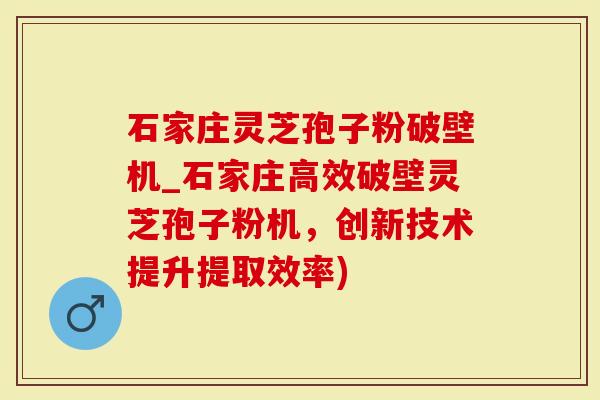 石家庄灵芝孢子粉破壁机_石家庄高效破壁灵芝孢子粉机，创新技术提升提取效率)

♂